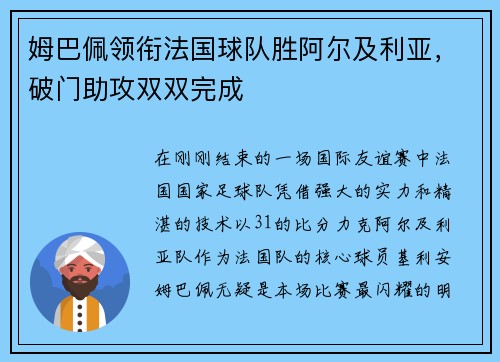 姆巴佩领衔法国球队胜阿尔及利亚，破门助攻双双完成

在刚刚结束的一场国际友谊赛中法国国家足球队凭借强大的实力和精湛的技术以31的比分力克阿尔及利亚队作为法国队的核心球员基利安姆巴佩无疑是本场比赛最闪耀的明